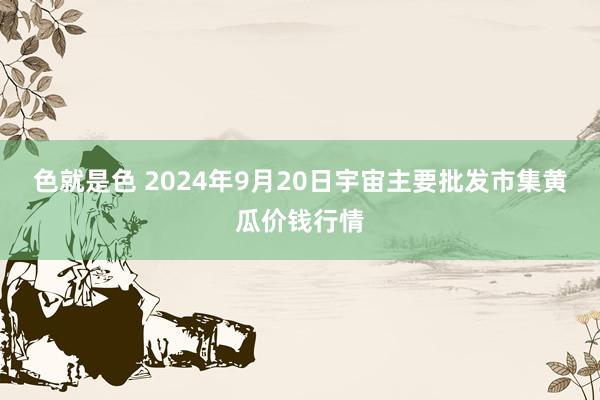 色就是色 2024年9月20日宇宙主要批发市集黄瓜价钱行情